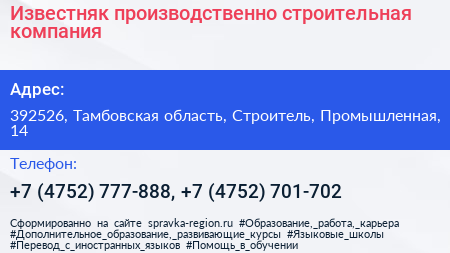 Известняк производственно строительная компания

Адрес:

392526, Тамбовская область, Строитель, Промышленная, 14

Телефон:

+7 (4752) 777-888, +7 (4752) 701-702

Сформированно на сайте spravka-region.ru #Образование,_работа,_карьера #Дополнительное_образование,_развивающие_курсы #Языковые_школы #Перевод_с_иностранных_языков #Помощь_в_обучении